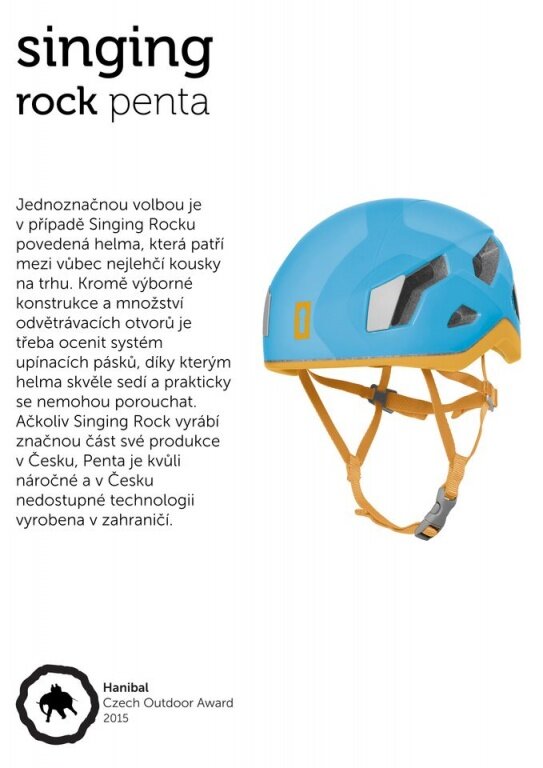 singing
rock penta

Jednoznačnou volbou je v případě Singing Rocku povedená helma, která patří mezi vůbec nejlehčí kousky na trhu. Kromě výborné konstrukce a množství odvětrávacích otvorů je třeba ocenit systém upínacích pásků, díky kterým helma skvěle sedí a prakticky se nemohou porouchat. Ačkoliv Singing Rock vyrábí značnou část své produkce v Česku, Penta je kvůli náročné a v Česku nedostupné technologii vyrobena v zahraničí.

Hanibal
Czech Outdoor Award
2015